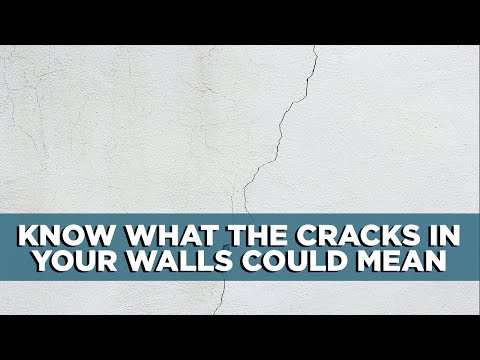 KNOW WHAT THE CRACKS IN YOUR WALLS COULD MEAN